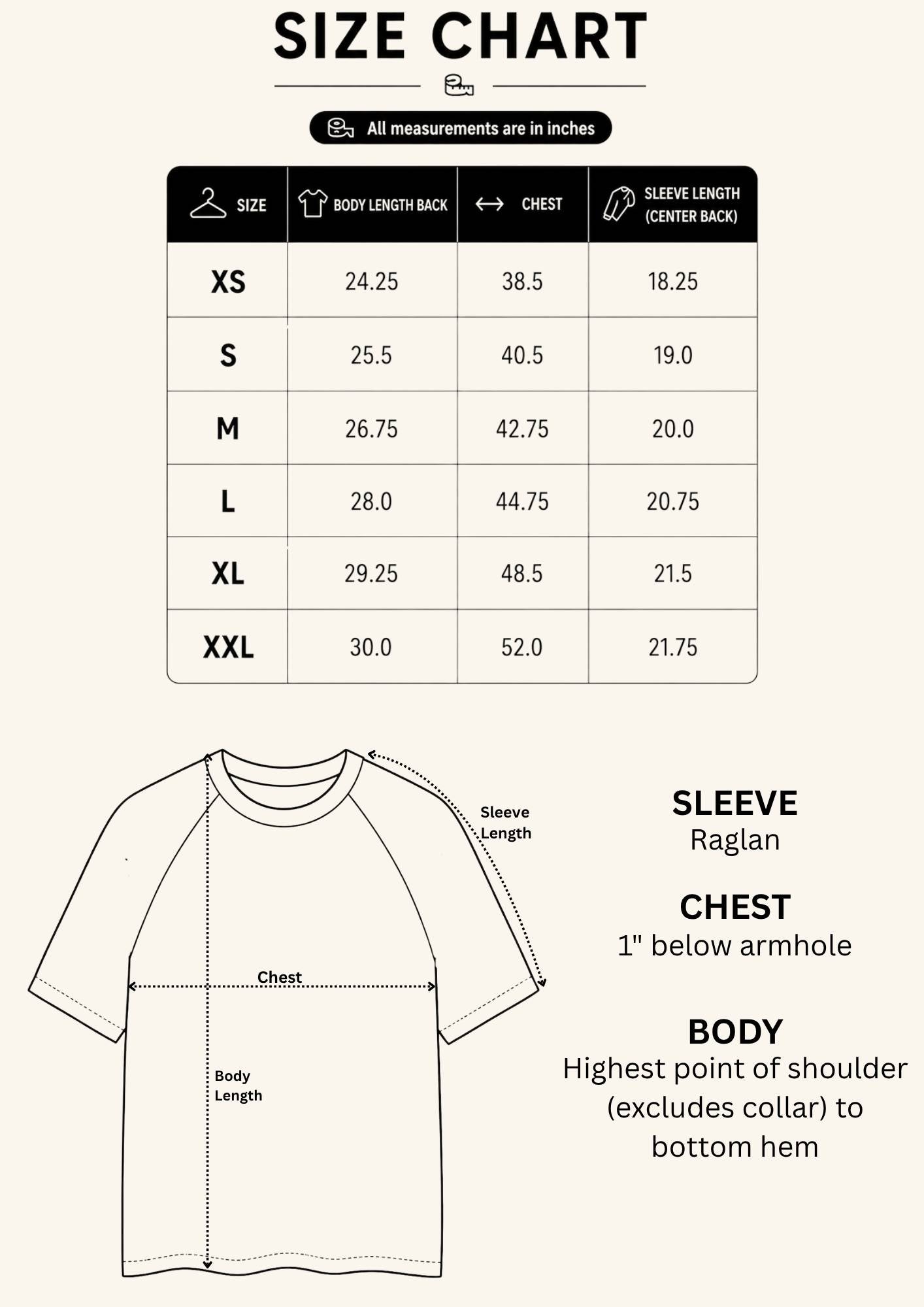 SIZE CHART

All measurements are in inches

| SIZE | BODY LENGTH BACK | CHEST | SLEEVE LENGTH (CENTER BACK) |
|---|---|---|---|
| XS | 24.25 | 38.5 | 18.25 |
| S | 25.5 | 40.5 | 19.0 |
| M | 26.75 | 42.75 | 20.0 |
| L | 28.0 | 44.75 | 20.75 |
| XL | 29.25 | 48.5 | 21.5 |
| XXL | 30.0 | 52.0 | 21.75 |

Sleeve Length

Chest

Body Length

SLEEVE
Raglan

CHEST
1" below armhole

BODY
Highest point of shoulder (excludes collar) to bottom hem